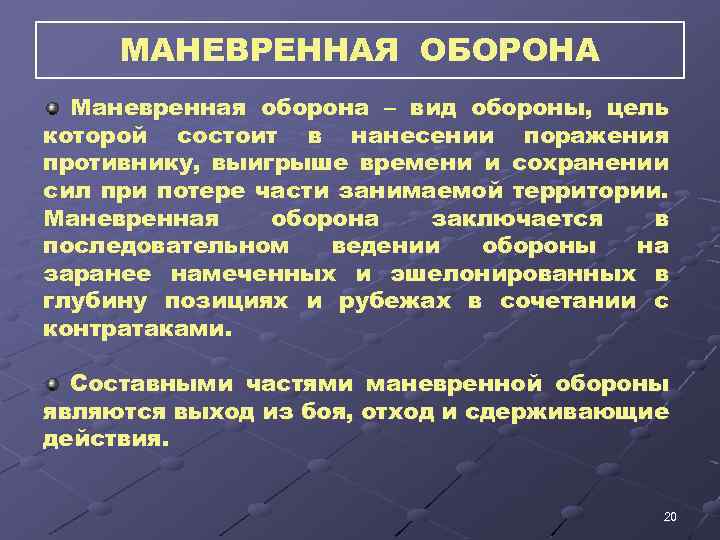 МАНЕВРЕННАЯ ОБОРОНА

Маневренная оборона – вид обороны, цель которой состоит в нанесении поражения противнику, выигрыше времени и сохранении сил при потере части занимаемой территории. Маневренная оборона заключается в последовательном ведении обороны на заранее намеченных и эшелонированных в глубину позициях и рубежах в сочетании с контратаками.

Составными частями маневренной обороны являются выход из боя, отход и сдерживающие действия.

20